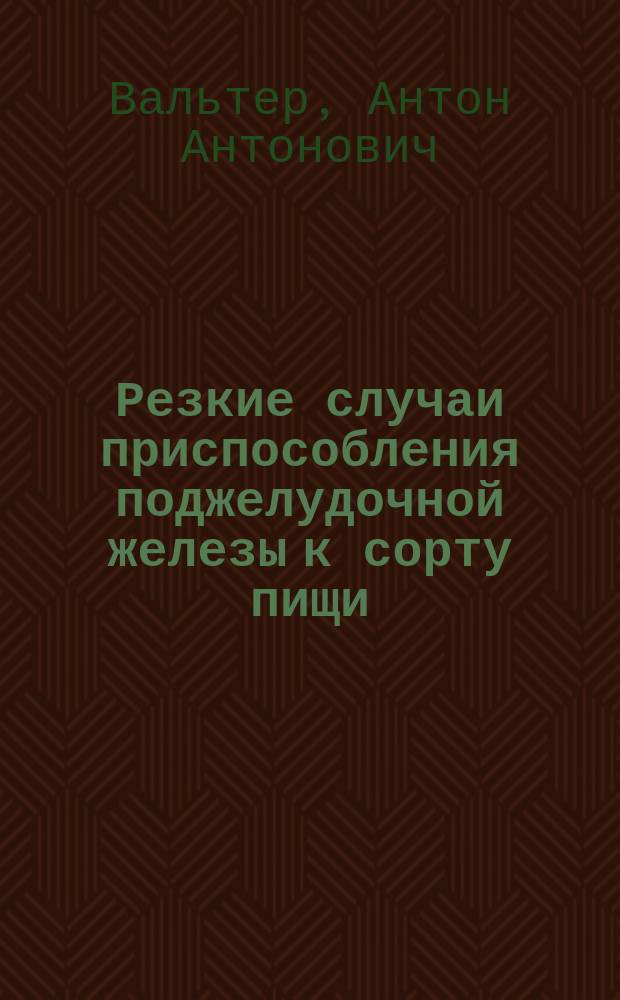 Вальтер, Антон Антонович

Резкие случаи приспособления поджелудочной железы к сорту пищи